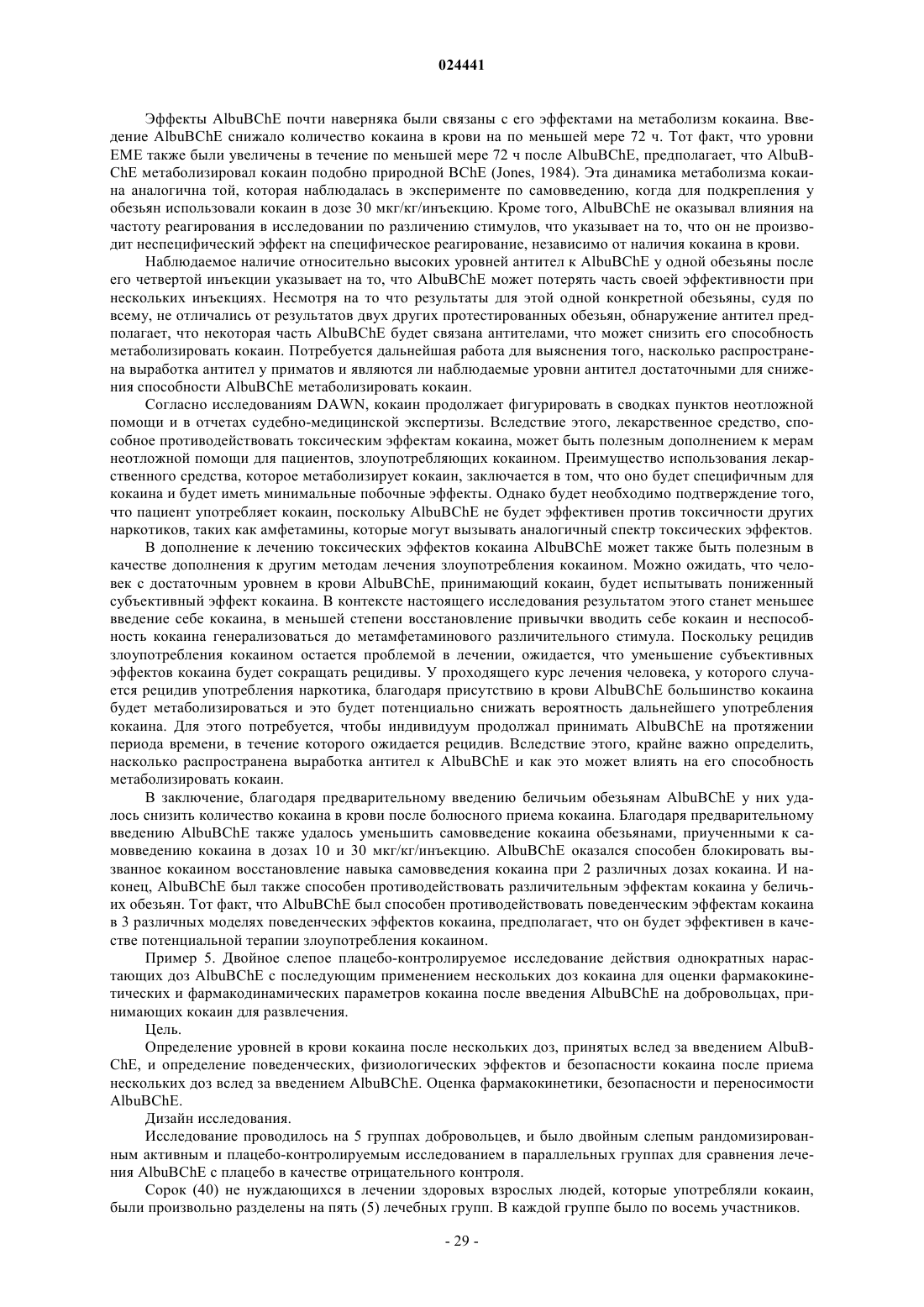 024441

Эффекты AlbuBChE почти наверняка были связаны с его эффектами на метаболизм кокаина. Введение AlbuBChE снижало количество кокаина в крови на по меньшей мере 72 ч. Тот факт, что уровни EME также были увеличены в течение по меньшей мере 72 ч после AlbuBChE, предполагает, что AlbuBChE метаболизировал кокаин подобно природной BChE (Jones, 1984). Эта динамика метаболизма кокаина аналогична той, которая наблюдалась в эксперименте по самовведению, когда для подкрепления у обезьян использовали кокаин в дозе 30 мкг/кг/инъекцию. Кроме того, AlbuBChE не оказывал влияния на частоту реагирования в исследовании по различению стимулов, что указывает на то, что он не производит неспецифический эффект на специфическое реагирование, независимо от наличия кокаина в крови.

Наблюдаемое наличие относительно высоких уровней антител к AlbuBChE у одной обезьяны после его четвертой инъекции указывает на то, что AlbuBChE может потерять часть своей эффективности при нескольких инъекциях. Несмотря на то что результаты для этой одной конкретной обезьяны, судя по всему, не отличались от результатов двух других протестированных обезьян, обнаружение антител предполагает, что некоторая часть AlbuBChE будет связана антителами, что может снизить его способность метаболизировать кокаин. Потребуется дальнейшая работа для выяснения того, насколько распространена выработка антител у приматов и являются ли наблюдаемые уровни антител достаточными для снижения способности AlbuBChE метаболизировать кокаин.

Согласно исследованиям DAWN, кокаин продолжает фигурировать в сводках пунктов неотложной помощи и в отчетах судебно-медицинской экспертизы. Вследствие этого, лекарственное средство, способное противодействовать токсическим эффектам кокаина, может быть полезным дополнением к мерам неотложной помощи для пациентов, злоупотребляющих кокаином. Преимущество использования лекарственного средства, которое метаболизирует кокаин, заключается в том, что оно будет специфичным для кокаина и будет иметь минимальные побочные эффекты. Однако будет необходимо подтверждение того, что пациент употребляет кокаин, поскольку AlbuBChE не будет эффективен против токсичности других наркотиков, таких как амфетамины, которые могут вызывать аналогичный спектр токсических эффектов.

В дополнение к лечению токсических эффектов кокаина AlbuBChE может также быть полезным в качестве дополнения к другим методам лечения злоупотребления кокаином. Можно ожидать, что человек с достаточным уровнем в крови AlbuBChE, принимающий кокаин, будет испытывать пониженный субъективный эффект кокаина. В контексте настоящего исследования результатом этого станет меньшее введение себе кокаина, в меньшей степени восстановление привычки вводить себе кокаин и неспособность кокаина генерализоваться до метамфетаминового различительного стимула. Поскольку рецидив злоупотребления кокаином остается проблемой в лечении, ожидается, что уменьшение субъективных эффектов кокаина будет сокращать рецидивы. У проходящего курс лечения человека, у которого случается рецидив употребления наркотика, благодаря присутствию в крови AlbuBChE большинство кокаина будет метаболизироваться и это будет потенциально снижать вероятность дальнейшего употребления кокаина. Для этого потребуется, чтобы индивидуум продолжал принимать AlbuBChE на протяжении периода времени, в течение которого ожидается рецидив. Вследствие этого, крайне важно определить, насколько распространена выработка антител к AlbuBChE и как это может влиять на его способность метаболизировать кокаин.

В заключение, благодаря предварительному введению беличьим обезьянам AlbuBChE у них удалось снизить количество кокаина в крови после болюсного приема кокаина. Благодаря предварительному введению AlbuBChE также удалось уменьшить самовведение кокаина обезьянами, приученными к самовведению кокаина в дозах 10 и 30 мкг/кг/инъекцию. AlbuBChE оказался способен блокировать вызванное кокаином восстановление навыка самовведения кокаина при 2 различных дозах кокаина. И наконец, AlbuBChE был также способен противодействовать различительным эффектам кокаина у беличьих обезьян. Тот факт, что AlbuBChE был способен противодействовать поведенческим эффектам кокаина в 3 различных моделях поведенческих эффектов кокаина, предполагает, что он будет эффективен в качестве потенциальной терапии злоупотребления кокаином.

Пример 5. Двойное слепое плацебо-контролируемое исследование действия однократных нарастающих доз AlbuBChE с последующим применением нескольких доз кокаина для оценки фармакокинетических и фармакодинамических параметров кокаина после введения AlbuBChE на добровольцах, принимающих кокаин для развлечения.

Цель.

Определение уровней в крови кокаина после нескольких доз, принятых вслед за введением AlbuBChE, и определение поведенческих, физиологических эффектов и безопасности кокаина после приема нескольких доз вслед за введением AlbuBChE. Оценка фармакокинетики, безопасности и переносимости AlbuBChE.

Дизайн исследования.

Исследование проводилось на 5 группах добровольцев, и было двойным слепым рандомизированным активным и плацебо-контролируемым исследованием в параллельных группах для сравнения лечения AlbuBChE с плацебо в качестве отрицательного контроля.

Сорок (40) не нуждающихся в лечении здоровых взрослых людей, которые употребляли кокаин, были произвольно разделены на пять (5) лечебных групп. В каждой группе было по восемь участников.

- 29 -